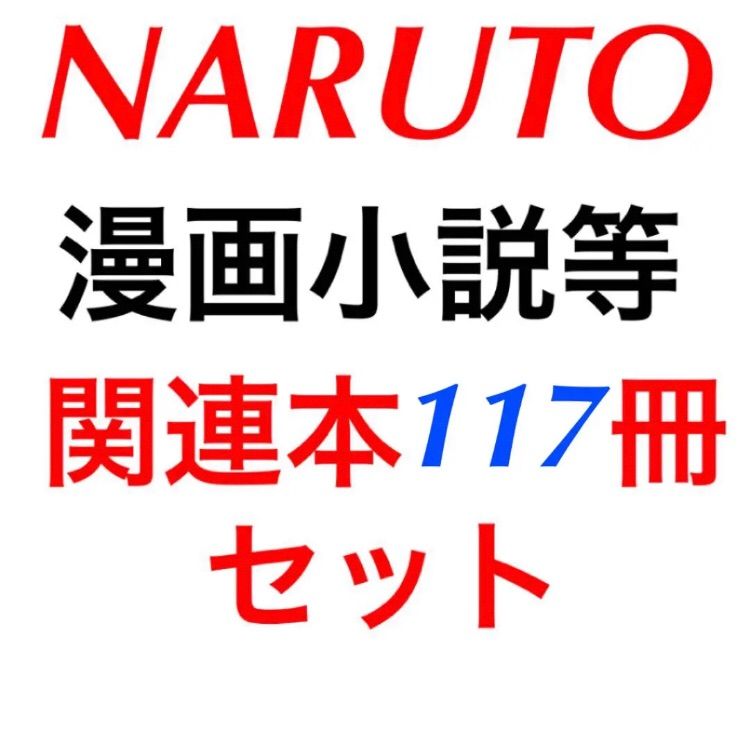 NARUTO
漫画小説等
関連本117冊
セット